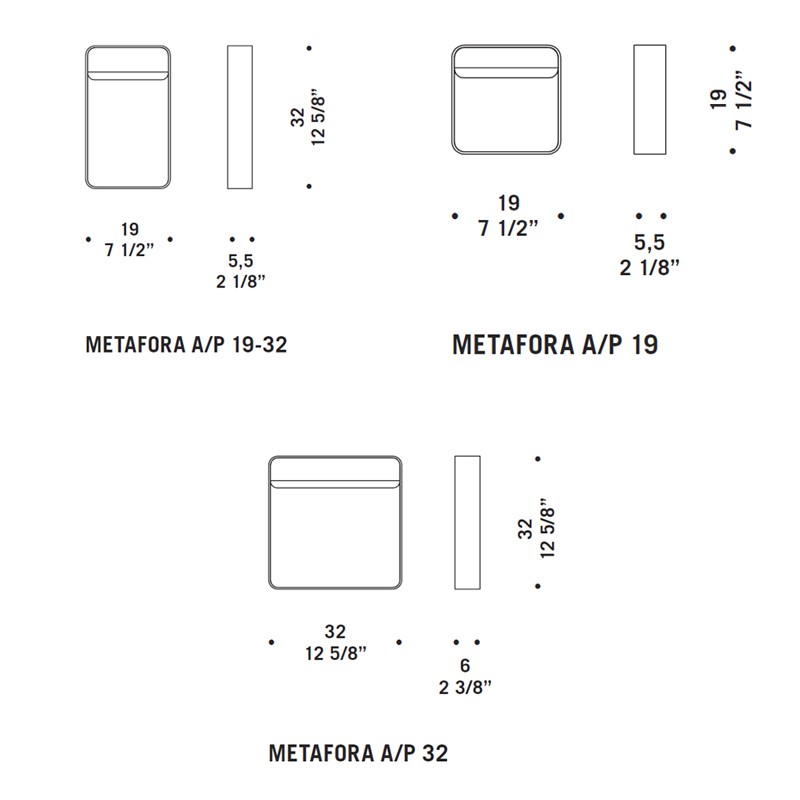 32
12 5/8”

19
7 1/2”

5,5
2 1/8”

METAFORA A/P 19-32

19
7 1/2”

19
7 1/2”

5,5
2 1/8”

METAFORA A/P 19

32
12 5/8”

32
12 5/8”

6
2 3/8”

METAFORA A/P 32